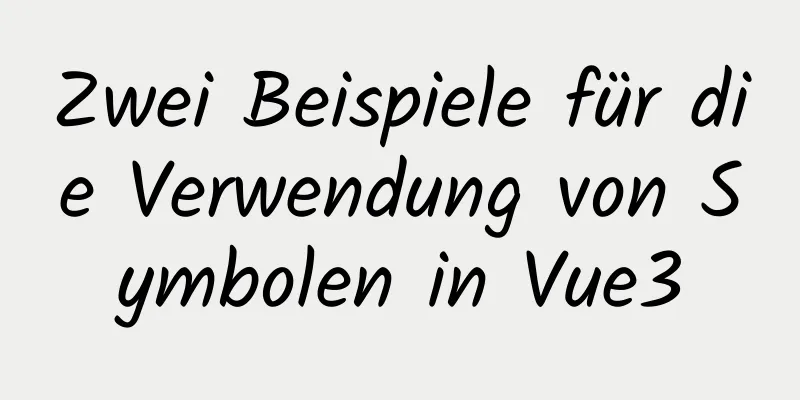 Zwei Beispiele für die Verwendung von Symbolen in Vue3